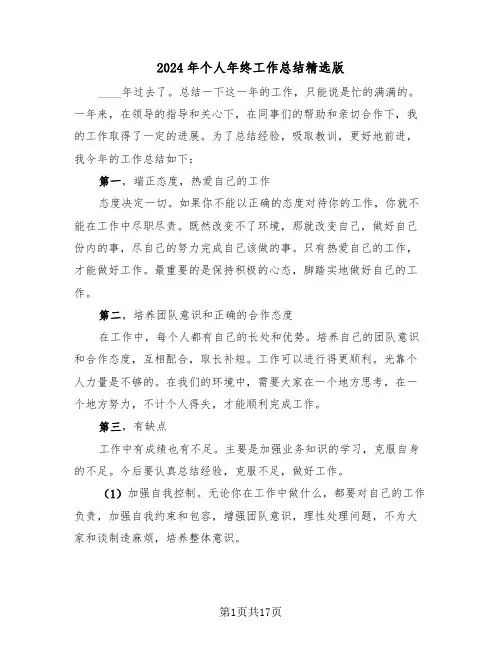 2024年个人年终工作总结精选版

____年过去了。总结一下这一年的工作，只能说是忙的满满的。一年来，在领导的指导和关心下，在同事们的帮助和亲切合作下，我的工作取得了一定的进展。为了总结经验，吸取教训，更好地前进，我今年的工作总结如下：

第一，端正态度，热爱自己的工作

态度决定一切。如果你不能以正确的态度对待你的工作，你就不能在工作中尽职尽责。既然改变不了环境，那就改变自己，做好自己份内的事，尽自己的努力完成自己该做的事。只有热爱自己的工作，才能做好工作。最重要的是保持积极的心态，脚踏实地做好自己的工作。

第二，培养团队意识和正确的合作态度

在工作中，每个人都有自己的长处和优势。培养自己的团队意识和合作态度，互相配合，取长补短。工作可以进行得更顺利。光靠个人力量是不够的。在我们的环境中，需要大家在一个地方思考，在一个地方努力，不计个人得失，才能顺利完成工作。

第三，有缺点

工作中有成绩也有不足。主要是加强业务知识的学习，克服自身的不足。今后要认真总结经验，克服不足，做好工作。

(1) 加强自我控制。无论你在工作中做什么，都要对自己的工作负责，加强自我约束和包容，增强团队意识，理性处理问题，不为大家和谈制造麻烦，培养整体意识。

第1页共17页